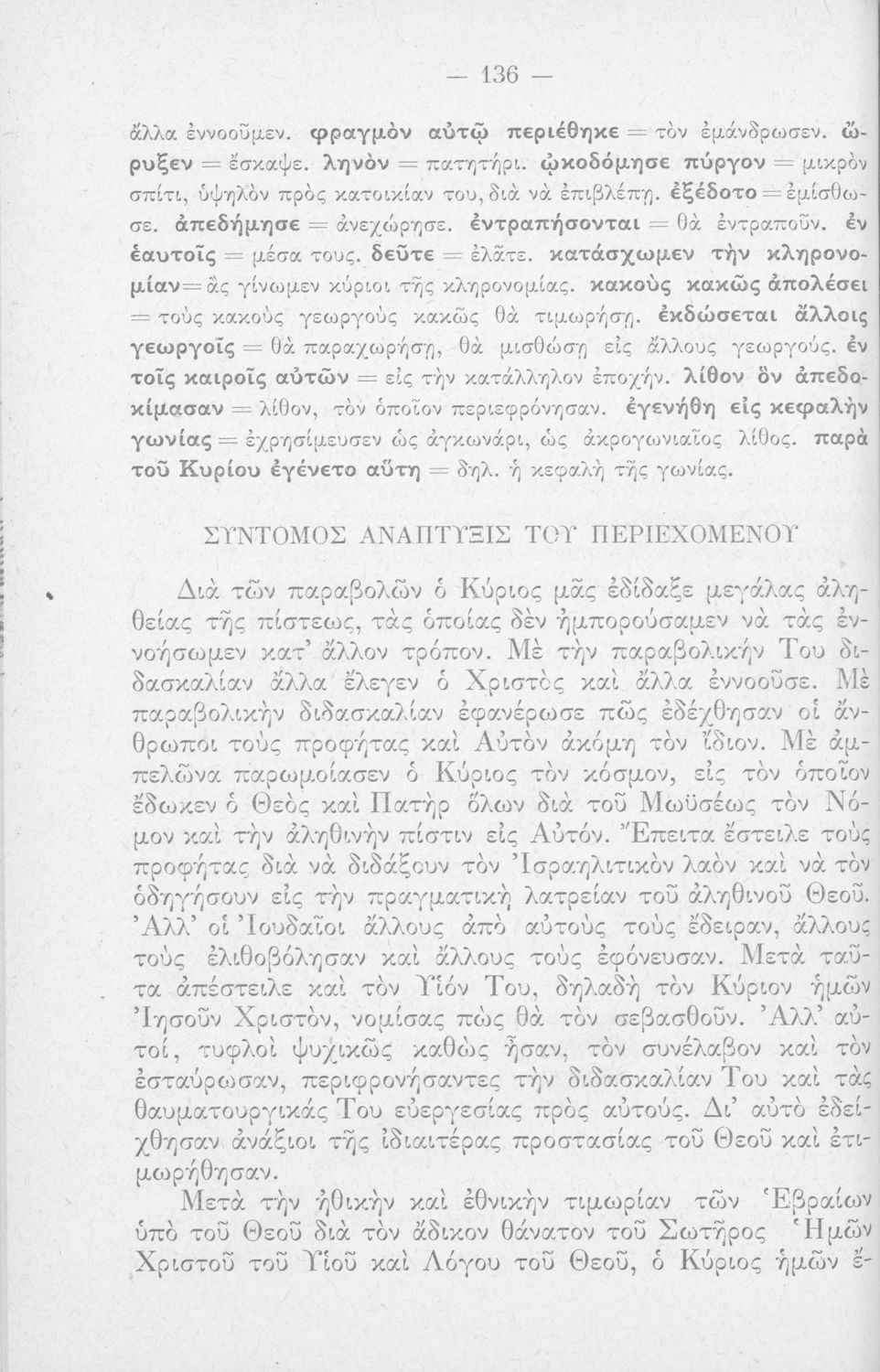 — 136 —

ἄλλα ἐννοοῦμεν. φραγμὸν αὐτῷ περιέθηκε = τὸν ἐμάνδρωσεν. ὤρυξεν = ἔσκαψε. ληνὸν = πατητήρι. ᾠκοδόμησε πύργον = μικρὸν σπίτι, ὑψηλὸν πρὸς κατοικίαν του, διὰ νὰ ἐπιβλέπῃ. ἐξέδοτο = ἐμίσθωσε. ἀπεδήμησε = ἀνεχώρησε. ἐντραπήσονται = θὰ ἐντραποῦν. ἐν ἑαυτοῖς = μέσα τους. δεῦτε = ἐλᾶτε. κατάσχωμεν τὴν κληρονομίαν = ἂς γίνωμεν κύριοι τῆς κληρονομίας. κακοὺς κακῶς ἀπολέσει = τοὺς κακοὺς γεωργοὺς κακῶς θὰ τιμωρήσῃ. ἐκδώσεται ἄλλοις γεωργοῖς = θὰ παραχωρήσῃ, θὰ μισθώσῃ εἰς ἄλλους γεωργούς. ἐν τοῖς καιροῖς αὐτῶν = εἰς τὴν κατάλληλον ἐποχήν. λίθον ὃν ἀπεδοκίμασαν = λίθον, τὸν ὁποῖον περιεφρόνησαν. ἐγενήθη εἰς κεφαλὴν γωνίας = ἐχρησίμευσεν ὡς ἀγκωνάρι, ὡς ἀκρογωνιαῖος λίθος. παρὰ τοῦ Κυρίου ἐγένετο αὕτη = δηλ. ἡ κεφαλὴ τῆς γωνίας.

ΣΥΝΤΟΜΟΣ ΑΝΑΠΤΥΞΙΣ ΤΟΥ ΠΕΡΙΕΧΟΜΕΝΟΥ

Διὰ τῶν παραβολῶν ὁ Κύριος μᾶς ἐδίδαξε μεγάλας ἀληθείας τῆς πίστεως, τὰς ὁποίας δὲν ἠμπορούσαμεν νὰ τὰς ἐννοήσωμεν κατ' ἄλλον τρόπον. Μὲ τὴν παραβολικήν Του διδασκαλίαν ἄλλα ἔλεγεν ὁ Χριστὸς καὶ ἄλλα ἐννοοῦσε. Μὲ παραβολικὴν διδασκαλίαν ἐφανέρωσε πῶς ἐδέχθησαν οἱ ἄνθρωποι τοὺς προφήτας καὶ Αὐτὸν ἀκόμη τὸν ἴδιον. Μὲ ἀμπελῶνα παρωμοίασεν ὁ Κύριος τὸν κόσμον, εἰς τὸν ὁποῖον ἔδωκεν ὁ Θεὸς καὶ Πατὴρ ὅλων διὰ τοῦ Μωϋσέως τὸν Νόμον καὶ τὴν ἀληθινὴν πίστιν εἰς Αὐτόν. Ἔπειτα ἔστειλε τοὺς προφήτας διὰ νὰ διδάξουν τὸν Ἰσραηλιτικὸν λαὸν καὶ νὰ τὸν ὁδηγήσουν εἰς τὴν πραγματικὴ λατρείαν τοῦ ἀληθινοῦ Θεοῦ. Ἀλλ' οἱ Ἰουδαῖοι ἄλλους ἀπὸ αὐτοὺς τοὺς ἔδειραν, ἄλλους τοὺς ἐλιθοβόλησαν καὶ ἄλλους τοὺς ἐφόνευσαν. Μετὰ ταῦτα ἀπέστειλε καὶ τὸν Υἱόν Του, δηλαδὴ τὸν Κύριον ἡμῶν Ἰησοῦν Χριστὸν, νομίσας πὼς θὰ τὸν σεβασθοῦν. Ἀλλ' αὐτοί, τυφλοὶ ψυχικῶς καθὼς ἦσαν, τὸν συνέλαβον καὶ τὸν ἐσταύρωσαν, περιφρονήσαντες τὴν διδασκαλίαν Του καὶ τὰς θαυματουργικάς Του εὐεργεσίας πρὸς αὐτούς. Δι' αὐτὸ ἐδείχθησαν ἀνάξιοι τῆς ἰδιαιτέρας προστασίας τοῦ Θεοῦ καὶ ἐτιμωρήθησαν.

Μετὰ τὴν ἠθικὴν καὶ ἐθνικὴν τιμωρίαν τῶν Ἑβραίων ὑπὸ τοῦ Θεοῦ διὰ τὸν ἄδικον θάνατον τοῦ Σωτῆρος Ἡμῶν Χριστοῦ τοῦ Υἱοῦ καὶ Λόγου τοῦ Θεοῦ, ὁ Κύριος ἡμῶν ἐ-